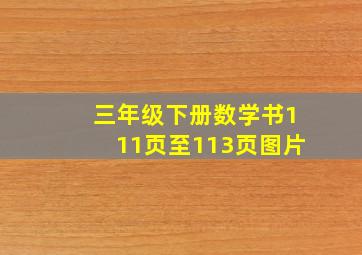 三年级下册数学书111页至113页图片